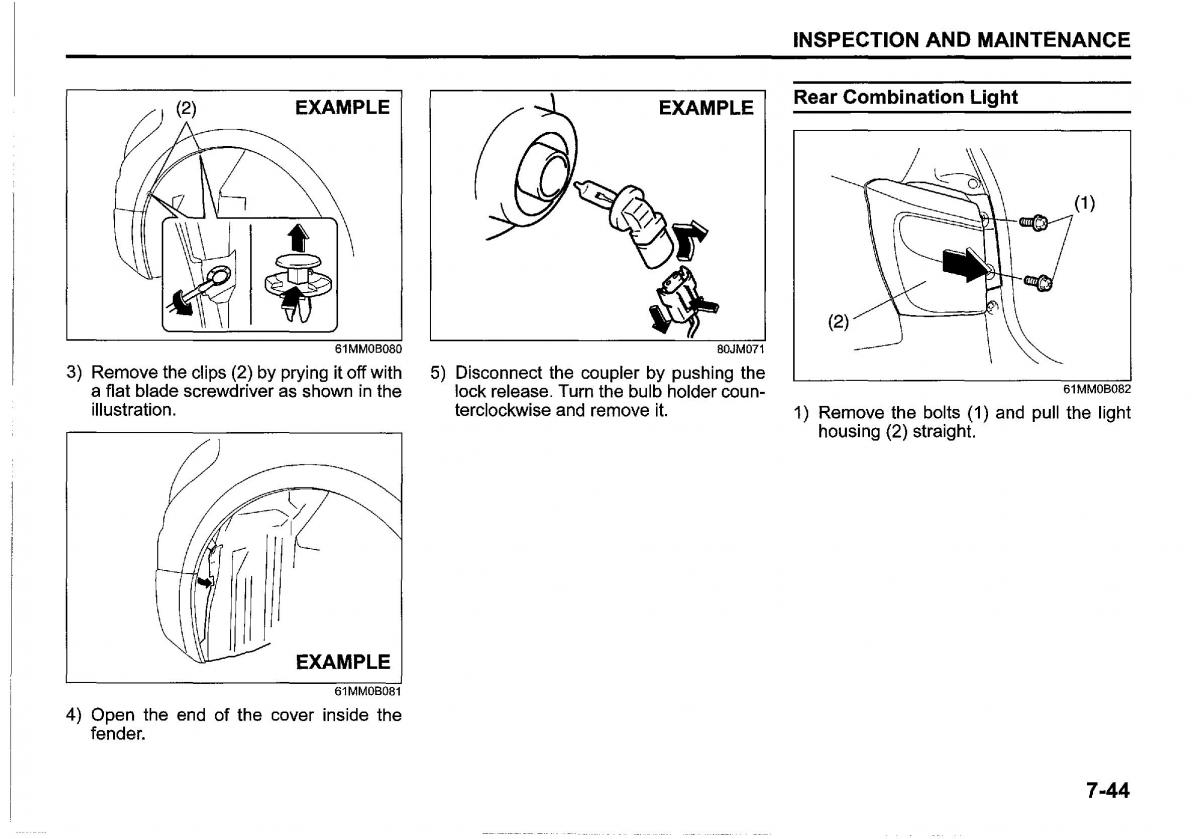 INSPECTION AND MAINTENANCE

(2)

EXAMPLE

61MM0B080

3) Remove the clips (2) by prying it off with a flat blade screwdriver as shown in the illustration.

EXAMPLE

61MM0B081

4) Open the end of the cover inside the fender.

EXAMPLE

80JM071

5) Disconnect the coupler by pushing the lock release. Turn the bulb holder counterclockwise and remove it.

Rear Combination Light

(1)

(2)

61MM0B082

1) Remove the bolts (1) and pull the light housing (2) straight.

7-44